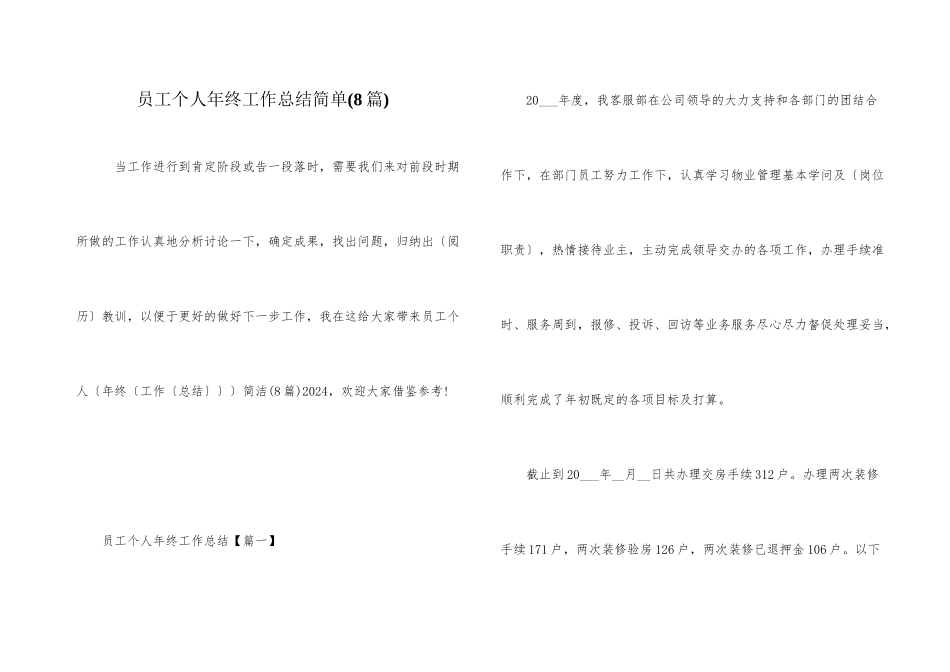 员工个人年终工作总结简单(8篇)

当工作进行到肯定阶段或告一段落时，需要我们来对前段时期所做的工作认真地分析讨论一下，确定成果，找出问题，归纳出〔阅历〕教训，以便于更好的做好下一步工作，我在这给大家带来员工个人〔年终〔工作〔总结〕〕〕简洁(8篇)2024，欢迎大家借鉴参考!

员工个人年终工作总结【篇一】

20___年度，我客服部在公司领导的大力支持和各部门的团结合作下，在部门员工努力工作下，认真学习物业管理基本学问及〔岗位职责〕，热情接待业主，主动完成领导交办的各项工作，办理手续准时、服务周到，报修、投诉、回访等业务服务尽心尽力督促处理妥当，顺利完成了年初既定的各项目标及打算。

截止到20___年__月__日共办理交房手续312户。办理两次装修手续171户，两次装修验房126户，两次装修已退押金106户。以下